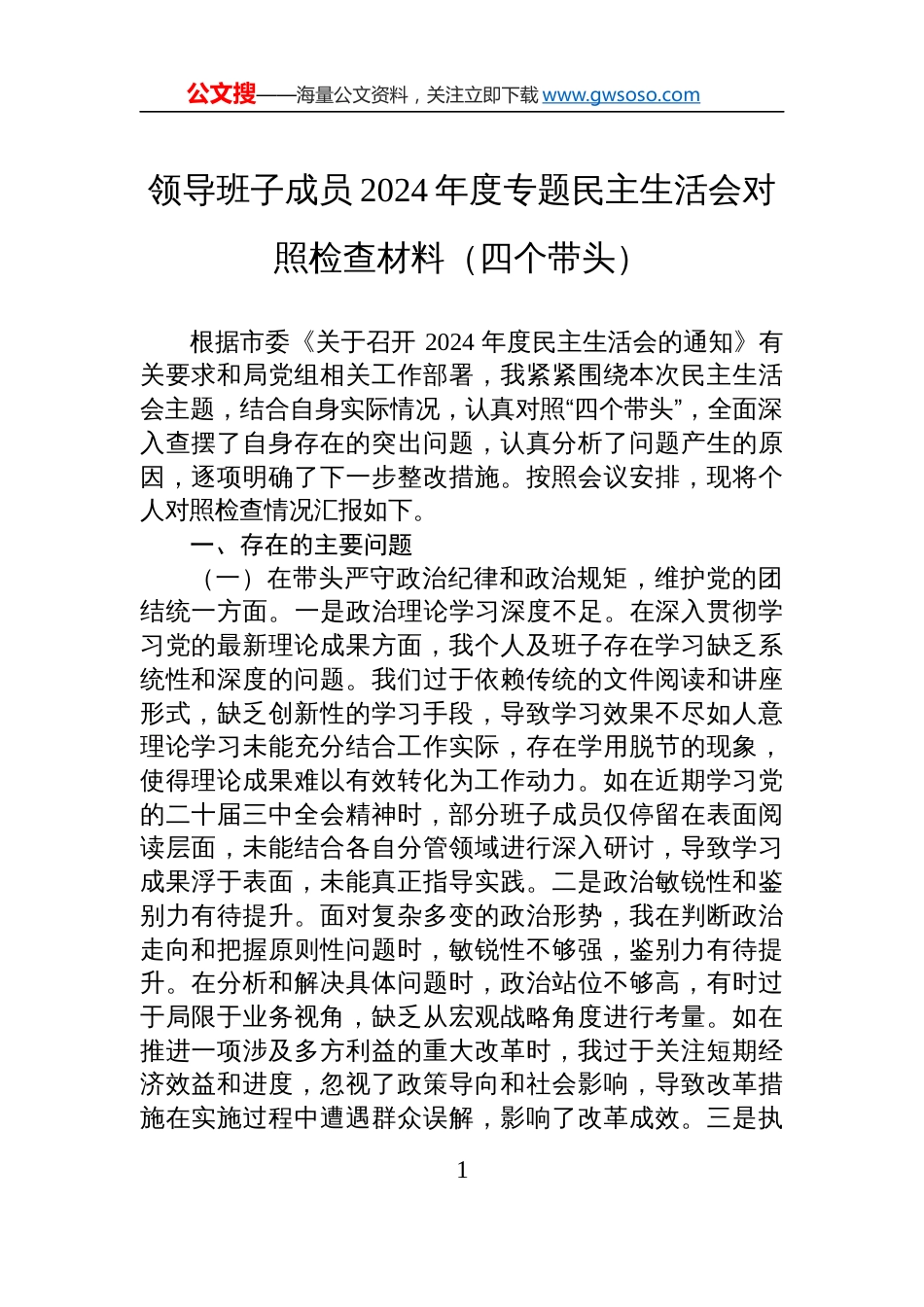 公文搜——海量公文资料，关注立即下载 www.gwsoso.com

领导班子成员 2024 年度专题民主生活会对照检查材料（四个带头）

根据市委《关于召开 2024 年度民主生活会的通知》有关要求和局党组相关工作部署，我紧紧围绕本次民主生活会主题，结合自身实际情况，认真对照“四个带头”，全面深入查摆了自身存在的突出问题，认真分析了问题产生的原因，逐项明确了下一步整改措施。按照会议安排，现将个人对照检查情况汇报如下。

一、存在的主要问题

（一）在带头严守政治纪律和政治规矩，维护党的团结统一方面。一是政治理论学习深度不足。在深入贯彻学习党的最新理论成果方面，我个人及班子存在学习缺乏系统性和深度的问题。我们过于依赖传统的文件阅读和讲座形式，缺乏创新性的学习手段，导致学习效果不尽如人意理论学习未能充分结合工作实际，存在学用脱节的现象，使得理论成果难以有效转化为工作动力。如在近期学习党的二十届三中全会精神时，部分班子成员仅停留在表面阅读层面，未能结合各自分管领域进行深入研讨，导致学习成果浮于表面，未能真正指导实践。二是政治敏锐性和鉴别力有待提升。面对复杂多变的政治形势，我在判断政治走向和把握原则性问题时，敏锐性不够强，鉴别力有待提升。在分析和解决具体问题时，政治站位不够高，有时过于局限于业务视角，缺乏从宏观战略角度进行考量。如在推进一项涉及多方利益的重大改革时，我过于关注短期经济效益和进度，忽视了政策导向和社会影响，导致改革措施在实施过程中遭遇群众误解，影响了改革成效。三是执

1